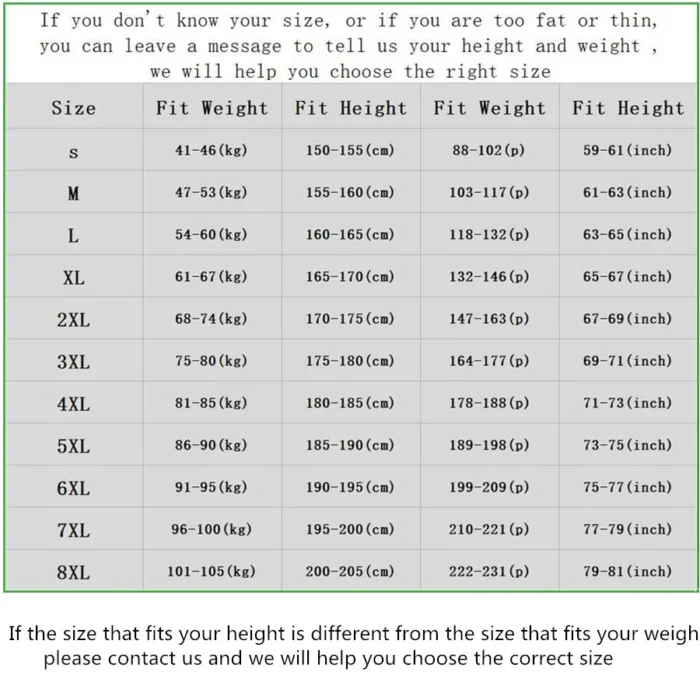 If you don't know your size, or if you are too fat or thin, you can leave a message to tell us your height and weight , we will help you choose the right size

| Size | Fit Weight | Fit Height | Fit Weight | Fit Height |
|---|---|---|---|---|
| S | 41-46(kg) | 150-155(cm) | 88-102(p) | 59-61(inch) |
| M | 47-53(kg) | 155-160(cm) | 103-117(p) | 61-63(inch) |
| L | 54-60(kg) | 160-165(cm) | 118-132(p) | 63-65(inch) |
| XL | 61-67(kg) | 165-170(cm) | 132-146(p) | 65-67(inch) |
| 2XL | 68-74(kg) | 170-175(cm) | 147-163(p) | 67-69(inch) |
| 3XL | 75-80(kg) | 175-180(cm) | 164-177(p) | 69-71(inch) |
| 4XL | 81-85(kg) | 180-185(cm) | 178-188(p) | 71-73(inch) |
| 5XL | 86-90(kg) | 185-190(cm) | 189-198(p) | 73-75(inch) |
| 6XL | 91-95(kg) | 190-195(cm) | 199-209(p) | 75-77(inch) |
| 7XL | 96-100(kg) | 195-200(cm) | 210-221(p) | 77-79(inch) |
| 8XL | 101-105(kg) | 200-205(cm) | 222-231(p) | 79-81(inch) |

If the size that fits your height is different from the size that fits your weigh please contact us and we will help you choose the correct size